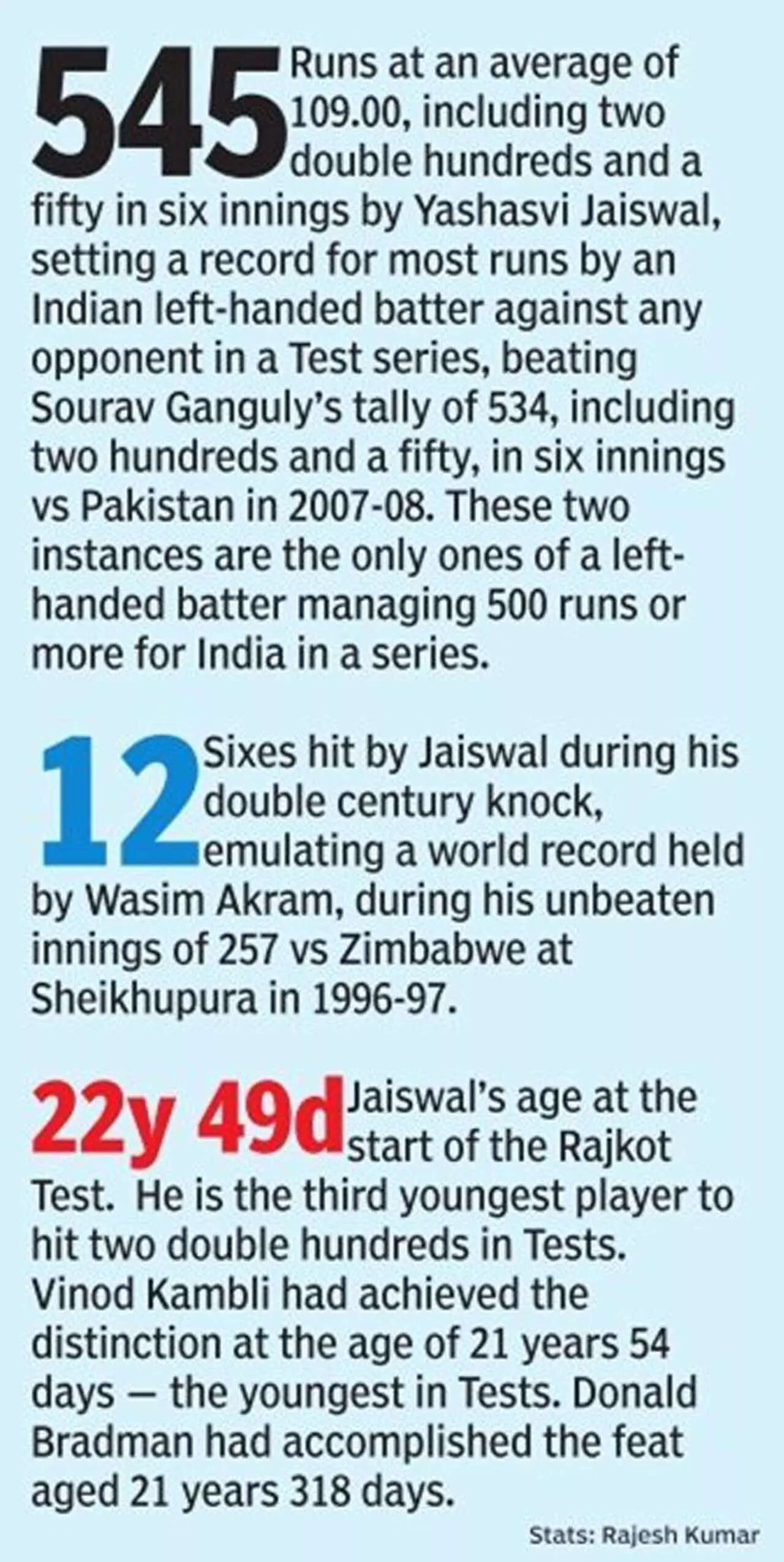 545 Runs at an average of 109.00, including two double hundreds and a fifty in six innings by Yashasvi Jaiswal, setting a record for most runs by an Indian left-handed batter against any opponent in a Test series, beating Sourav Ganguly's tally of 534, including two hundreds and a fifty, in six innings vs Pakistan in 2007-08. These two instances are the only ones of a left-handed batter managing 500 runs or more for India in a series.

12 Sixes hit by Jaiswal during his double century knock, emulating a world record held by Wasim Akram, during his unbeaten innings of 257 vs Zimbabwe at Sheikhupura in 1996-97.

22y 49d Jaiswal's age at the start of the Rajkot Test. He is the third youngest player to hit two double hundreds in Tests. Vinod Kambli had achieved the distinction at the age of 21 years 54 days — the youngest in Tests. Donald Bradman had accomplished the feat aged 21 years 318 days.

Stats: Rajesh Kumar